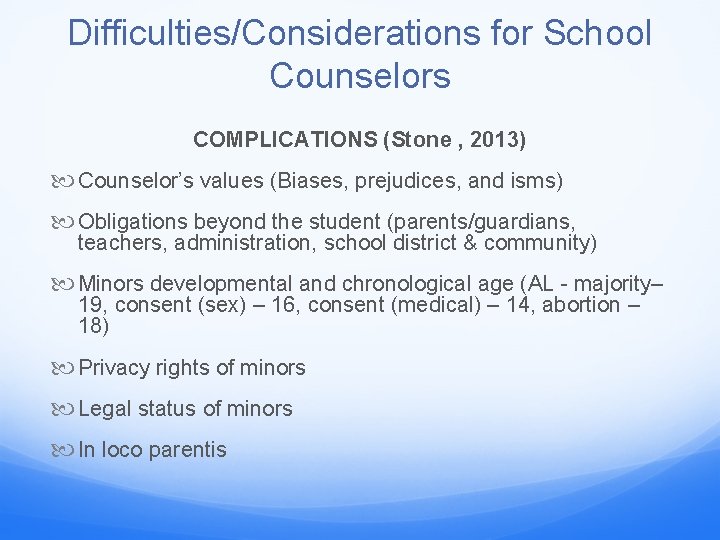 Difficulties/Considerations for School Counselors

COMPLICATIONS (Stone , 2013)

Counselor's values (Biases, prejudices, and isms)

Obligations beyond the student (parents/guardians, teachers, administration, school district & community)

Minors developmental and chronological age (AL - majority– 19, consent (sex) – 16, consent (medical) – 14, abortion – 18)

Privacy rights of minors

Legal status of minors

In loco parentis